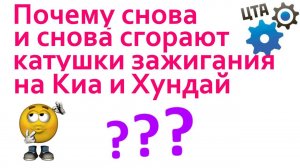 Почему снова и снова сгорают катушки зажигания на Киа и Хундай

ЦТА

???